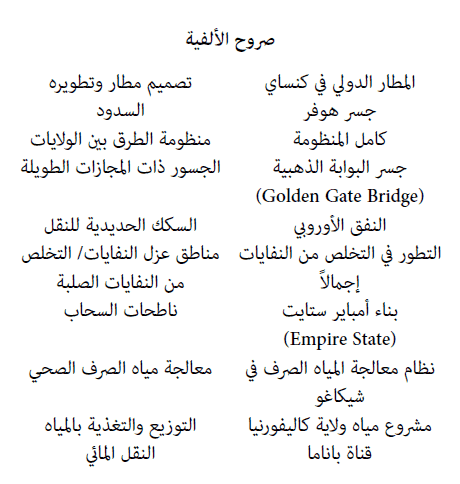 صروح الألفية

| | |
|---|---|
| المطار الدولي في كنساي | تصميم مطار وتطويره |
| جسر هوفر | السدود |
| كامل المنظومة | منظومة الطرق بين الولايات |
| جسر البوابة الذهبية (Golden Gate Bridge) | الجسور ذات المجازات الطويلة |
| النفق الأوروبي | السكك الحديدية للنقل |
| التطور في التخلص من النفايات إجمالاً | مناطق عزل النفايات/ التخلص من النفايات الصلبة |
| بناء أمباير ستايت (Empire State) | ناطحات السحاب |
| نظام معالجة المياه الصرف في شيكاغو | معالجة مياه الصرف الصحي |
| مشروع مياه ولاية كاليفورنيا | التوزيع والتغذية بالمياه |
| قناة باناما | النقل المائي |